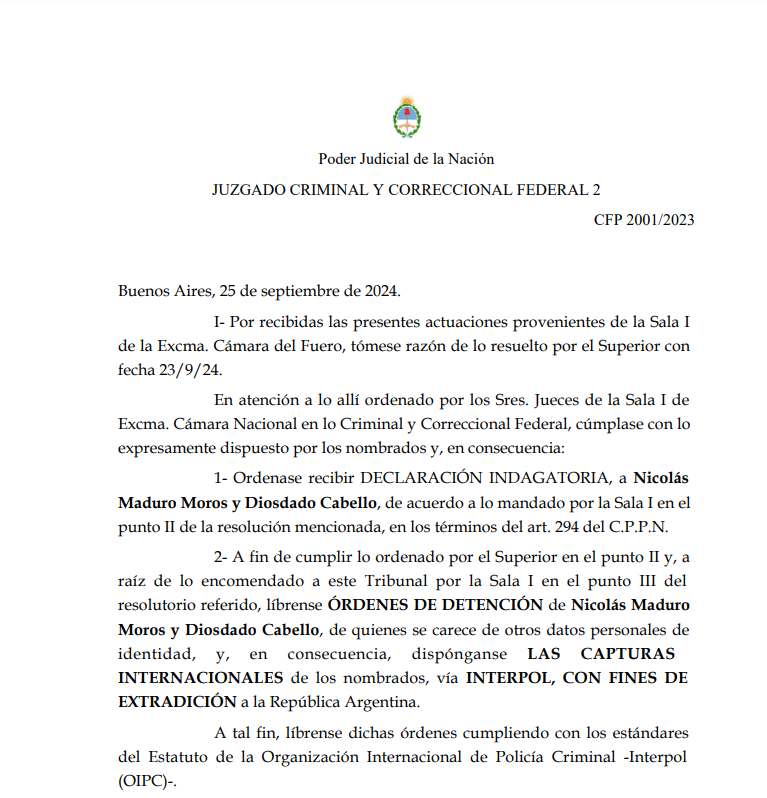 Poder Judicial de la Nación

JUZGADO CRIMINAL Y CORRECCIONAL FEDERAL 2

CFP 2001/2023

Buenos Aires, 25 de septiembre de 2024.

I- Por recibidas las presentes actuaciones provenientes de la Sala I de la Excma. Cámara del Fuero, tómese razón de lo resuelto por el Superior con fecha 23/9/24.

En atención a lo allí ordenado por los Sres. Jueces de la Sala I de Excma. Cámara Nacional en lo Criminal y Correccional Federal, cúmplase con lo expresamente dispuesto por los nombrados y, en consecuencia:

1- Ordenase recibir DECLARACIÓN INDAGATORIA, a Nicolás Maduro Moros y Diosdado Cabello, de acuerdo a lo mandado por la Sala I en el punto II de la resolución mencionada, en los términos del art. 294 del C.P.P.N.

2- A fin de cumplir lo ordenado por el Superior en el punto II y, a raíz de lo encomendado a este Tribunal por la Sala I en el punto III del resolutorio referido, líbrense ÓRDENES DE DETENCIÓN de Nicolás Maduro Moros y Diosdado Cabello, de quienes se carece de otros datos personales de identidad, y, en consecuencia, dispónganse LAS CAPTURAS INTERNACIONALES de los nombrados, vía INTERPOL, CON FINES DE EXTRADICIÓN a la República Argentina.

A tal fin, líbrense dichas órdenes cumpliendo con los estándares del Estatuto de la Organización Internacional de Policía Criminal -Interpol (OIPC)-.